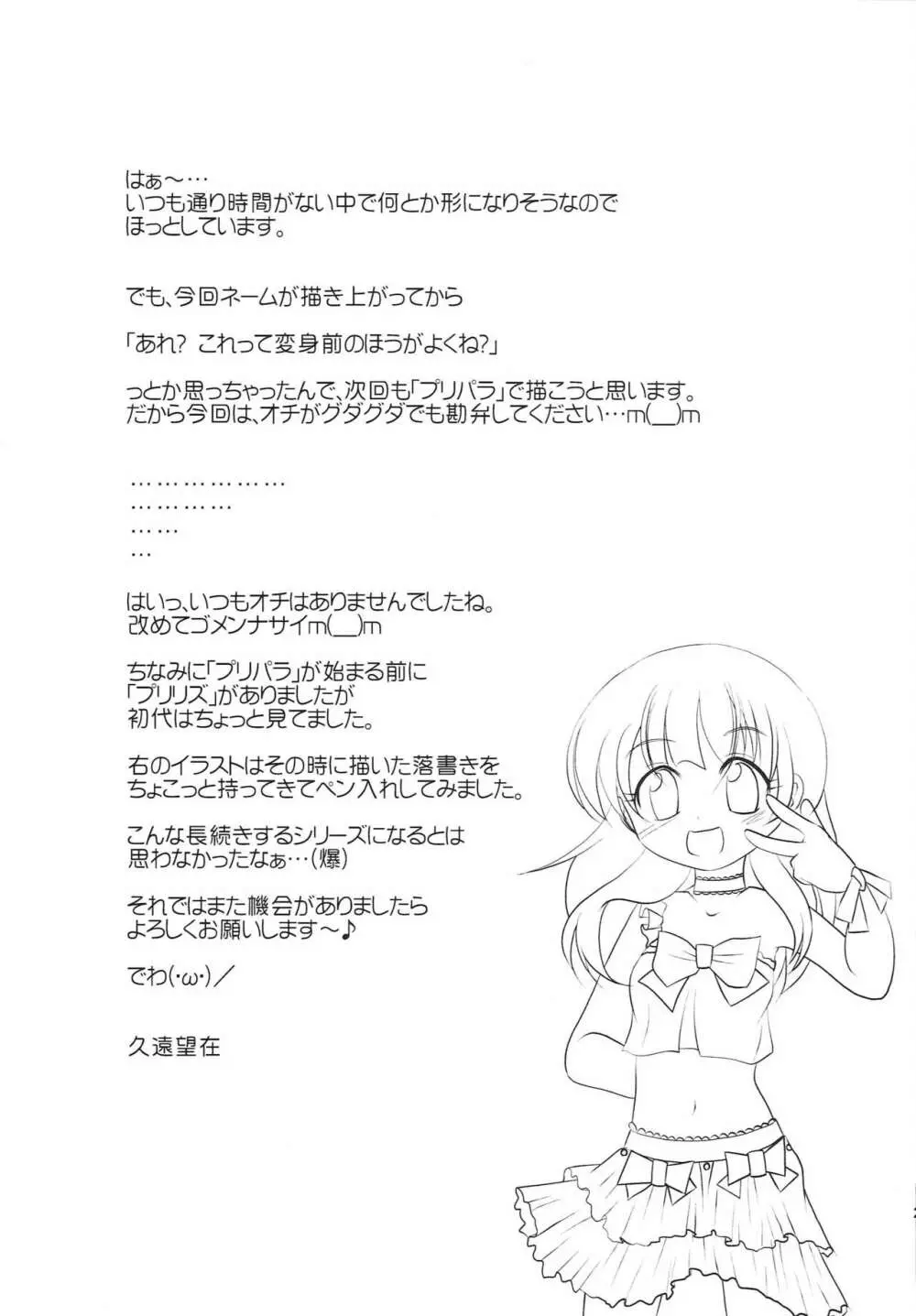 はぁ～…
いつも通り時間がない中で何とか形になりそうなので
ほっとしています。

でも、今回ネームが描き上がってから

「あれ？ これって変身前のほうがよくね?」

っとか思っちゃったんで、次回も「プリパラ」で描こうと思います。
だから今回は、オチがグダグダでも勘弁してください…m(__)m

………………
…………
……
…

はいっ、いつもオチはありませんでしたね。
改めてゴメンナサイm(__)m

ちなみに「プリパラ」が始まる前に
「プリリズ」がありましたが
初代はちょっと見てました。

右のイラストはその時に描いた落書きを
ちょこっと持ってきてペン入れしてみました。

こんな長続きするシリーズになるとは
思わなかったなぁ…(爆)

それではまた機会がありましたら
よろしくお願いします～♪

でわ(･ω･)／

久遠望在